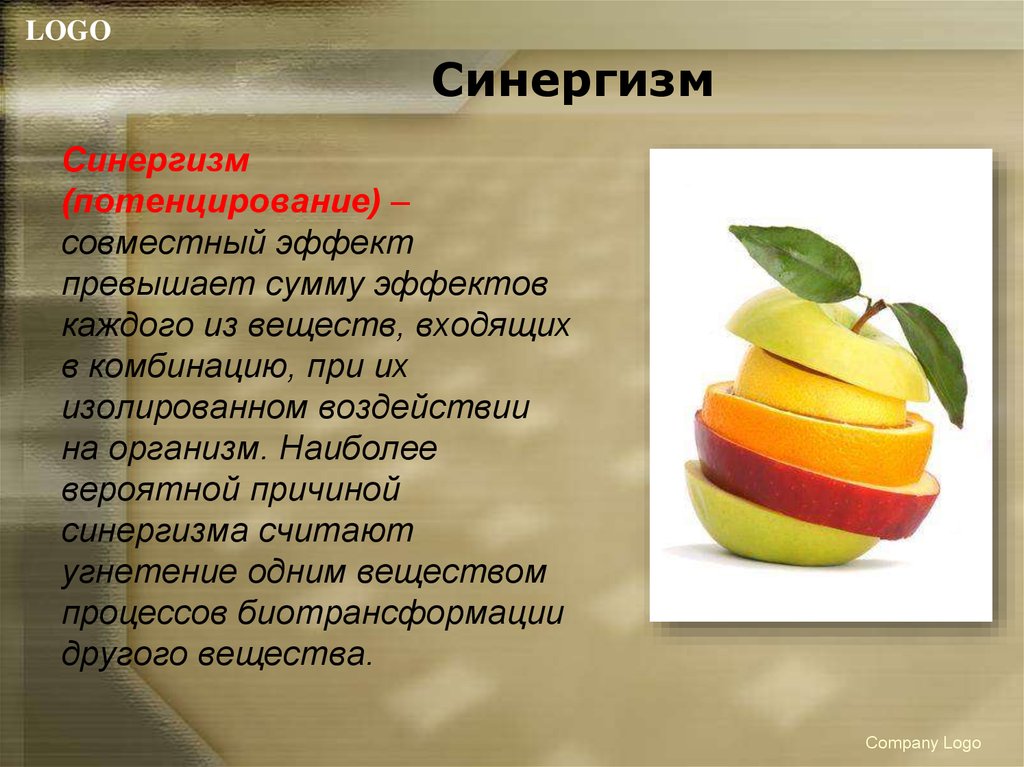 LOGO

Синергизм

Синергизм (потенцирование) – совместный эффект превышает сумму эффектов каждого из веществ, входящих в комбинацию, при их изолированном воздействии на организм. Наиболее вероятной причиной синергизма считают угнетение одним веществом процессов биотрансформации другого вещества.

Company Logo